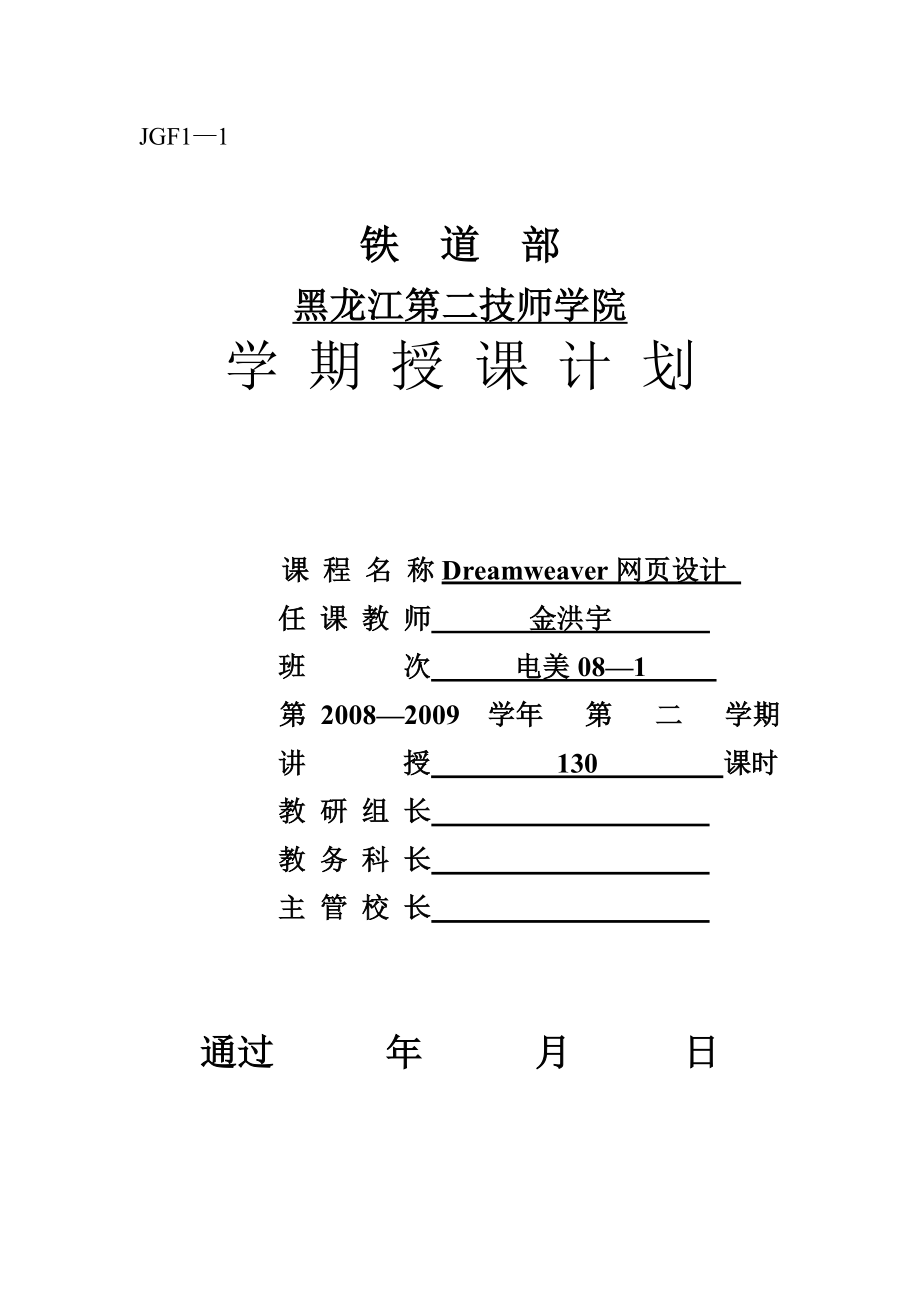 JGF1—1

铁 道 部

黑龙江第二技师学院

学 期 授 课 计 划

课 程 名 称 Dreamweaver 网页设计

任 课 教 师 金洪宇

班 次 电美 08—1

第 2008—2009 学年 第 二 学期

讲 授 130 课时

教 研 组 长

教 务 科 长

主 管 校 长

通过 年 月 日